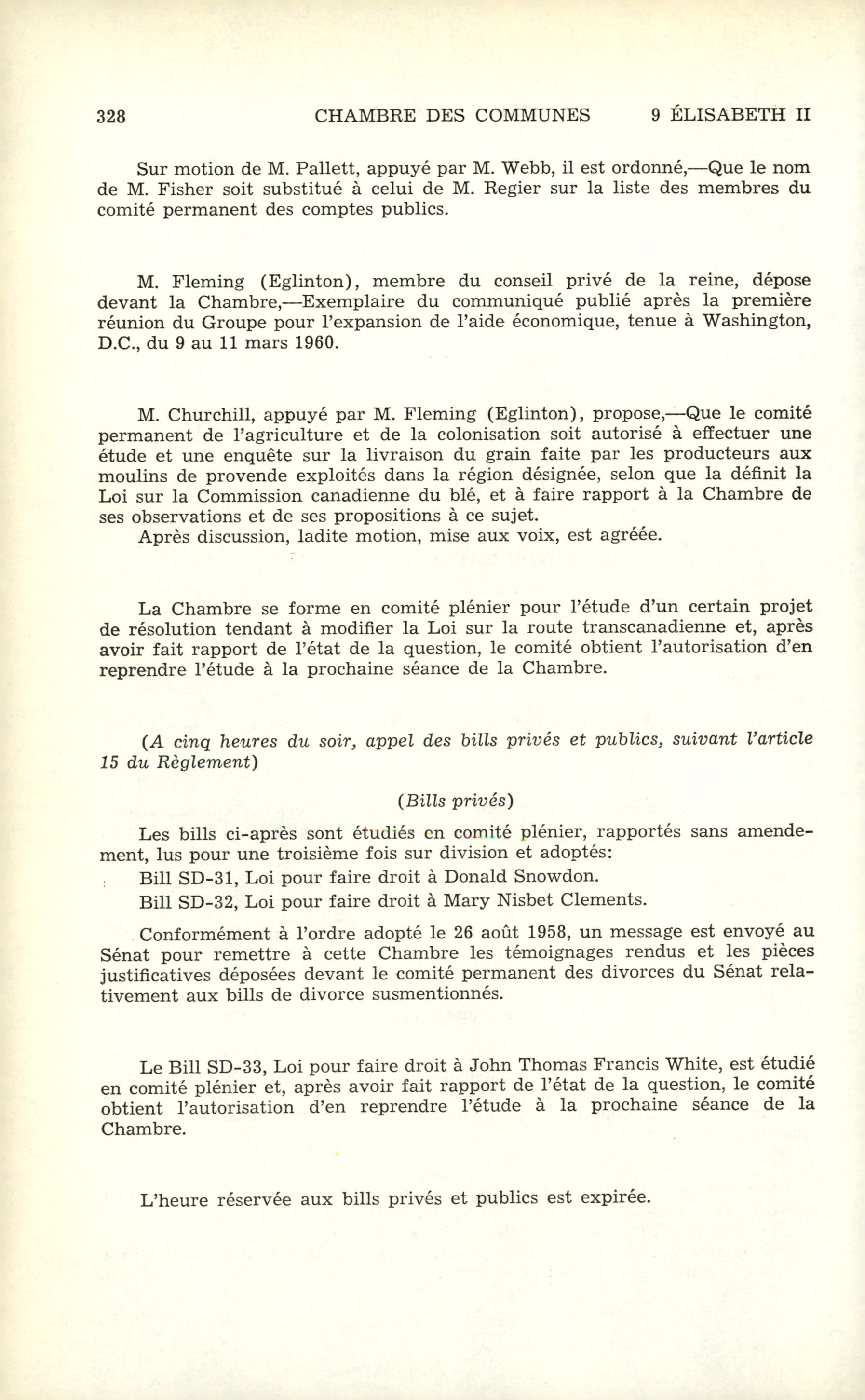 328 CHAMBRE DES COMMUNES 9 ÉLISABETH II

Sur motion de M. Pallett, appuyé par M. Webb, il est ordonné,—Que le nom de M. Fisher soit substitué à celui de M. Regier sur la liste des membres du comité permanent des comptes publics.

M. Fleming (Eglinton), membre du conseil privé de la reine, dépose devant la Chambre,—Exemplaire du communiqué publié après la première réunion du Groupe pour l'expansion de l'aide économique, tenue à Washington, D.C., du 9 au 11 mars 1960.

M. Churchill, appuyé par M. Fleming (Eglinton), propose,—Que le comité permanent de l'agriculture et de la colonisation soit autorisé à effectuer une étude et une enquête sur la livraison du grain faite par les producteurs aux moulins de provende exploités dans la région désignée, selon que la définit la Loi sur la Commission canadienne du blé, et à faire rapport à la Chambre de ses observations et de ses propositions à ce sujet.

Après discussion, ladite motion, mise aux voix, est agréée.

La Chambre se forme en comité plénier pour l'étude d'un certain projet de résolution tendant à modifier la Loi sur la route transcanadienne et, après avoir fait rapport de l'état de la question, le comité obtient l'autorisation d'en reprendre l'étude à la prochaine séance de la Chambre.

(A cinq heures du soir, appel des bills privés et publics, suivant l'article 15 du Règlement)

(Bills privés)

Les bills ci-après sont étudiés en comité plénier, rapportés sans amendement, lus pour une troisième fois sur division et adoptés:

Bill SD-31, Loi pour faire droit à Donald Snowdon.

Bill SD-32, Loi pour faire droit à Mary Nisbet Clements.

Conformément à l'ordre adopté le 26 août 1958, un message est envoyé au Sénat pour remettre à cette Chambre les témoignages rendus et les pièces justificatives déposées devant le comité permanent des divorces du Sénat relativement aux bills de divorce susmentionnés.

Le Bill SD-33, Loi pour faire droit à John Thomas Francis White, est étudié en comité plénier et, après avoir fait rapport de l'état de la question, le comité obtient l'autorisation d'en reprendre l'étude à la prochaine séance de la Chambre.

L'heure réservée aux bills privés et publics est expirée.